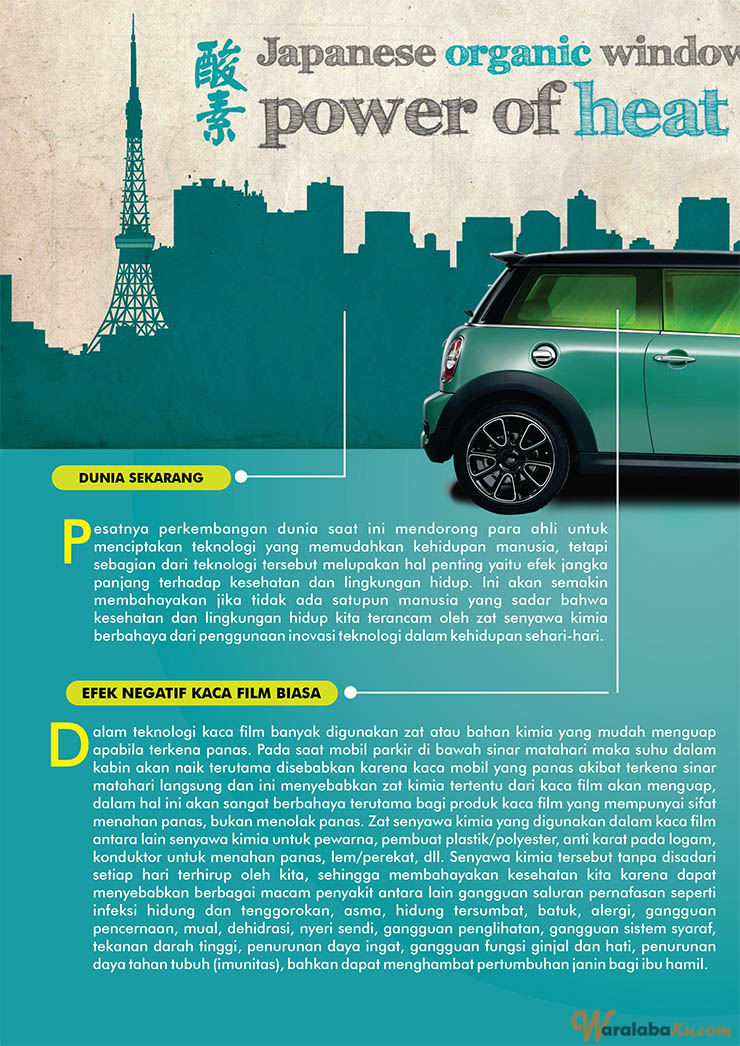 酸素

Japanese organic window

power of heat

DUNIA SEKARANG

Pesatnya perkembangan dunia saat ini mendorong para ahli untuk menciptakan teknologi yang memudahkan kehidupan manusia, tetapi sebagian dari teknologi tersebut melupakan hal penting yaitu efek jangka panjang terhadap kesehatan dan lingkungan hidup. Ini akan semakin membahayakan jika tidak ada satupun manusia yang sadar bahwa kesehatan dan lingkungan hidup kita terancam oleh zat senyawa kimia berbahaya dari penggunaan inovasi teknologi dalam kehidupan sehari-hari.

EFEK NEGATIF KACA FILM BIASA

Dalam teknologi kaca film banyak digunakan zat atau bahan kimia yang mudah menguap apabila terkena panas. Pada saat mobil parkir di bawah sinar matahari maka suhu dalam kabin akan naik terutama disebabkan karena kaca mobil yang panas akibat terkena sinar matahari langsung dan ini menyebabkan zat kimia tertentu dari kaca film akan menguap, dalam hal ini akan sangat berbahaya terutama bagi produk kaca film yang mempunyai sifat menahan panas, bukan menolak panas. Zat senyawa kimia yang digunakan dalam kaca film antara lain senyawa kimia untuk pewarna, pembuat plastik/polyester, anti karat pada logam, konduktor untuk menahan panas, lem/perekat, dll. Senyawa kimia tersebut tanpa disadari setiap hari terhirup oleh kita, sehingga membahayakan kesehatan kita karena dapat menyebabkan berbagai macam penyakit antara lain gangguan saluran pernafasan seperti infeksi hidung dan tenggorokan, asma, hidung tersumbat, batuk, alergi, gangguan pencernaan, mual, dehidrasi, nyeri sendi, gangguan penglihatan, gangguan sistem syaraf, tekanan darah tinggi, penurunan daya ingat, gangguan fungsi ginjal dan hati, penurunan daya tahan tubuh (imunitas), bahkan dapat menghambat pertumbuhan janin bagi ibu hamil.

WaralabaKu.com